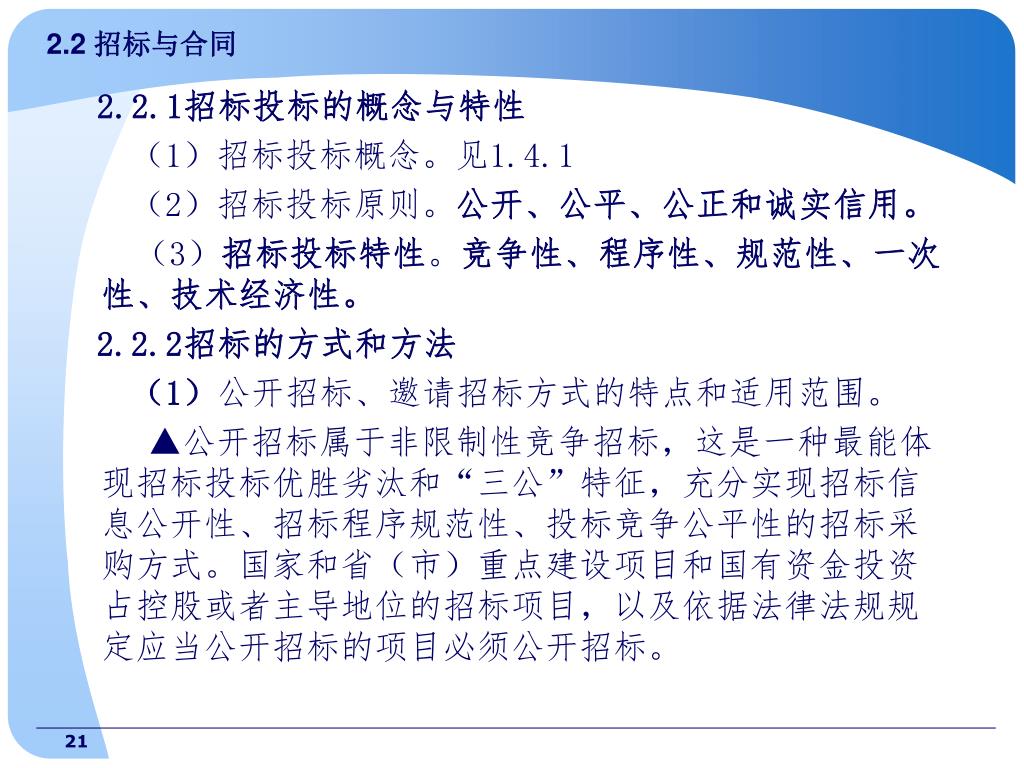 2.2 招标与合同

2.2.1招标投标的概念与特性

（1）招标投标概念。见1.4.1

（2）招标投标原则。公开、公平、公正和诚实信用。

（3）招标投标特性。竞争性、程序性、规范性、一次性、技术经济性。

2.2.2招标的方式和方法

（1）公开招标、邀请招标方式的特点和适用范围。

▲公开招标属于非限制性竞争招标，这是一种最能体现招标投标优胜劣汰和“三公”特征，充分实现招标信息公开性、招标程序规范性、投标竞争公平性的招标采购方式。国家和省（市）重点建设项目和国有资金投资占控股或者主导地位的招标项目，以及依据法律法规规定应当公开招标的项目必须公开招标。

21